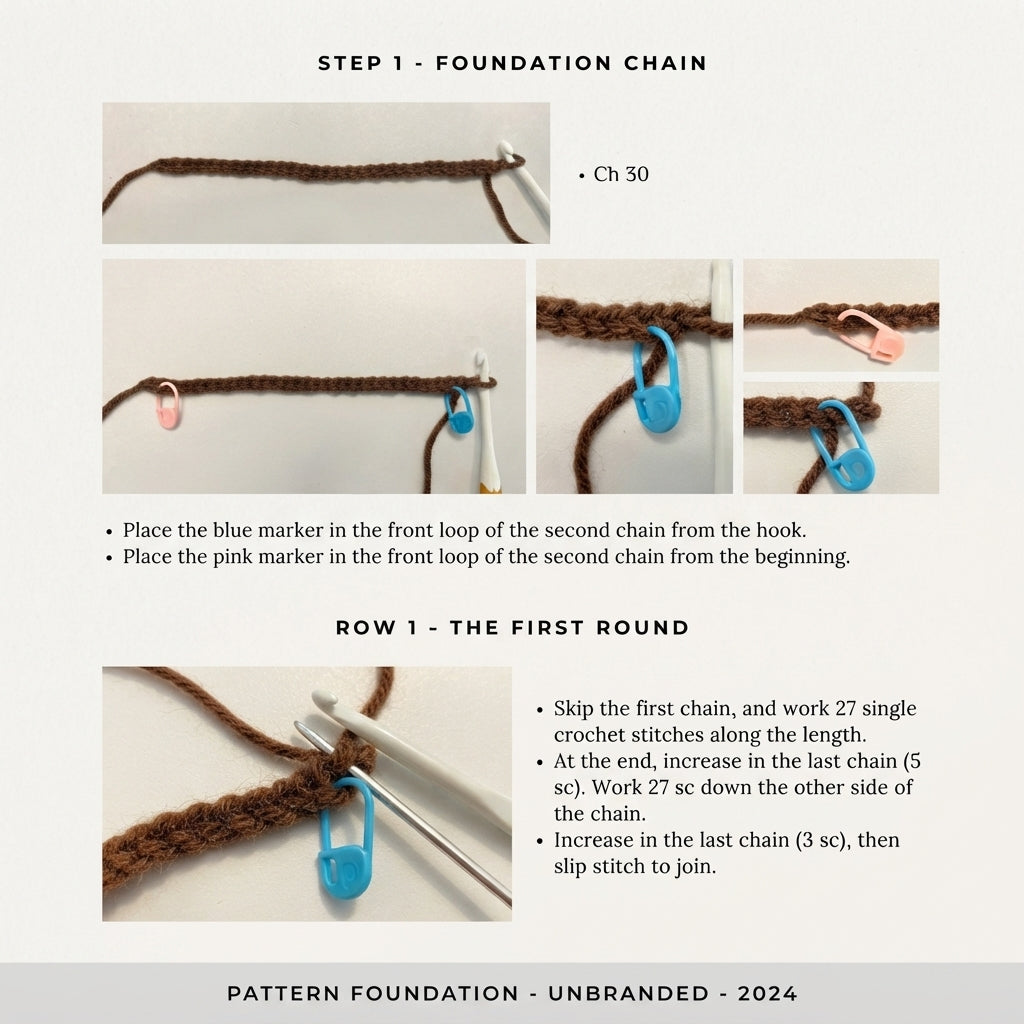 STEP 1 - FOUNDATION CHAIN

• Ch 30

• Place the blue marker in the front loop of the second chain from the hook.
• Place the pink marker in the front loop of the second chain from the beginning.

ROW 1 - THE FIRST ROUND

• Skip the first chain, and work 27 single crochet stitches along the length.
• At the end, increase in the last chain (5 sc). Work 27 sc down the other side of the chain.
• Increase in the last chain (3 sc), then slip stitch to join.

PATTERN FOUNDATION - UNBRANDED - 2024